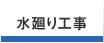 水廻り工事